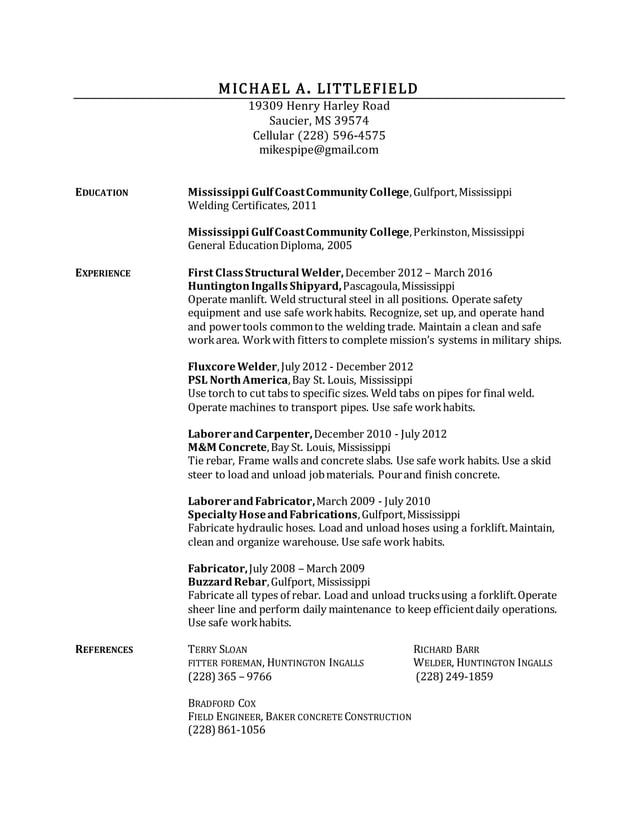 MICHAEL A. LITTLEFIELD
19309 Henry Harley Road
Saucier, MS 39574
Cellular (228) 596-4575
mikespipe@gmail.com

EDUCATION

Mississippi Gulf Coast Community College, Gulfport, Mississippi
Welding Certificates, 2011

Mississippi Gulf Coast Community College, Perkinston, Mississippi
General Education Diploma, 2005

EXPERIENCE

First Class Structural Welder, December 2012 – March 2016
Huntington Ingalls Shipyard, Pascagoula, Mississippi
Operate manlift. Weld structural steel in all positions. Operate safety equipment and use safe work habits. Recognize, set up, and operate hand and power tools common to the welding trade. Maintain a clean and safe work area. Work with fitters to complete mission's systems in military ships.

Fluxcore Welder, July 2012 - December 2012
PSL North America, Bay St. Louis, Mississippi
Use torch to cut tabs to specific sizes. Weld tabs on pipes for final weld. Operate machines to transport pipes. Use safe work habits.

Laborer and Carpenter, December 2010 - July 2012
M&M Concrete, Bay St. Louis, Mississippi
Tie rebar, Frame walls and concrete slabs. Use safe work habits. Use a skid steer to load and unload job materials. Pour and finish concrete.

Laborer and Fabricator, March 2009 - July 2010
Specialty Hose and Fabrications, Gulfport, Mississippi
Fabricate hydraulic hoses. Load and unload hoses using a forklift. Maintain, clean and organize warehouse. Use safe work habits.

Fabricator, July 2008 – March 2009
Buzzard Rebar, Gulfport, Mississippi
Fabricate all types of rebar. Load and unload trucks using a forklift. Operate sheer line and perform daily maintenance to keep efficient daily operations. Use safe work habits.

REFERENCES

TERRY SLOAN
FITTER FOREMAN, HUNTINGTON INGALLS
(228) 365 – 9766

RICHARD BARR
WELDER, HUNTINGTON INGALLS
(228) 249-1859

BRADFORD COX
FIELD ENGINEER, BAKER CONCRETE CONSTRUCTION
(228) 861-1056